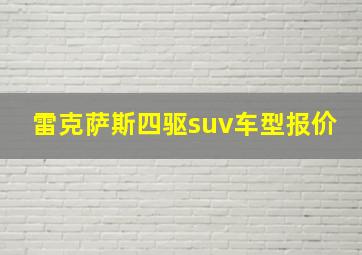 雷克萨斯四驱suv车型报价